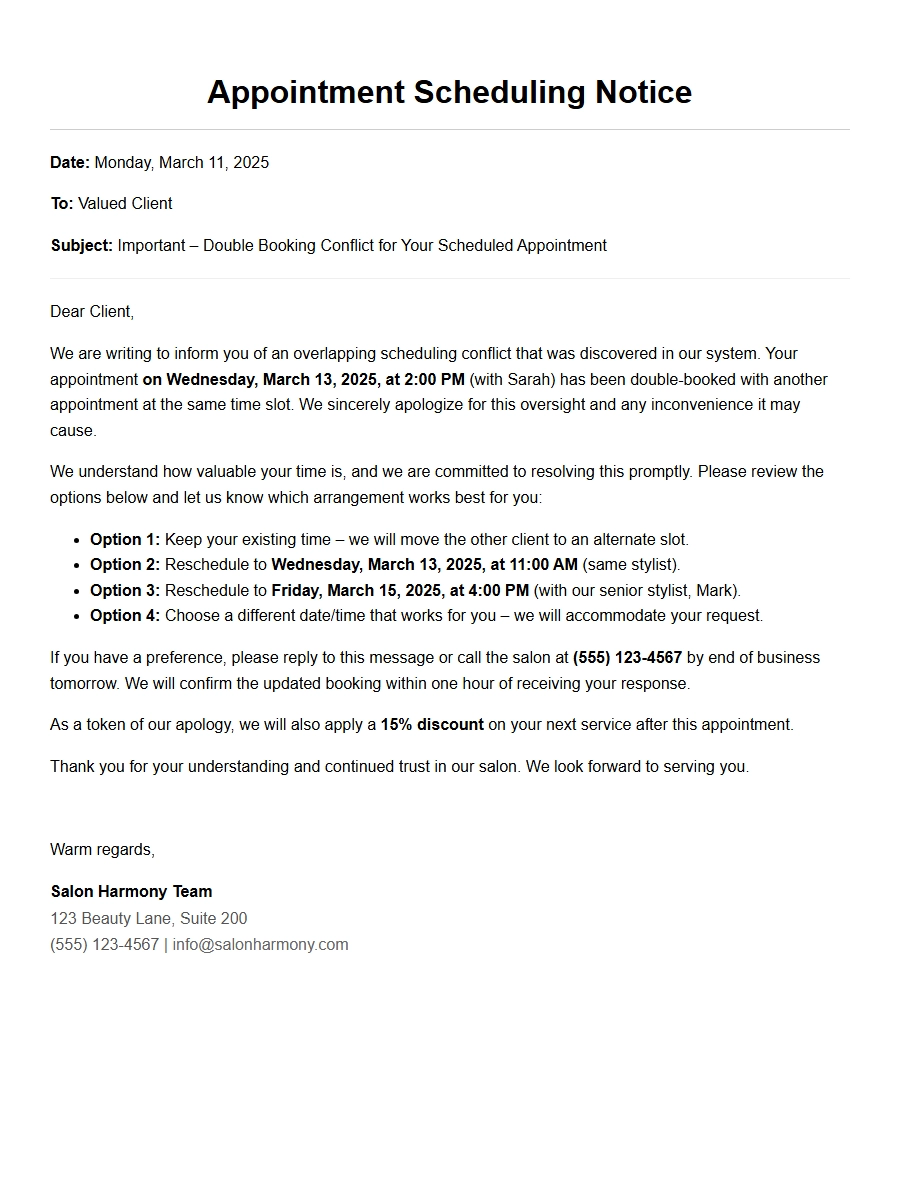 Appointment Scheduling Notice

Date: Monday, March 11, 2025

To: Valued Client

Subject: Important – Double Booking Conflict for Your Scheduled Appointment

Dear Client,

We are writing to inform you of an overlapping scheduling conflict that was discovered in our system. Your appointment on Wednesday, March 13, 2025, at 2:00 PM (with Sarah) has been double-booked with another appointment at the same time slot. We sincerely apologize for this oversight and any inconvenience it may cause.

We understand how valuable your time is, and we are committed to resolving this promptly. Please review the options below and let us know which arrangement works best for you:

• Option 1: Keep your existing time – we will move the other client to an alternate slot.
• Option 2: Reschedule to Wednesday, March 13, 2025, at 11:00 AM (same stylist).
• Option 3: Reschedule to Friday, March 15, 2025, at 4:00 PM (with our senior stylist, Mark).
• Option 4: Choose a different date/time that works for you – we will accommodate your request.

If you have a preference, please reply to this message or call the salon at (555) 123-4567 by end of business tomorrow. We will confirm the updated booking within one hour of receiving your response.

As a token of our apology, we will also apply a 15% discount on your next service after this appointment.

Thank you for your understanding and continued trust in our salon. We look forward to serving you.

Warm regards,

Salon Harmony Team
123 Beauty Lane, Suite 200
(555) 123-4567 | info@salonharmony.com